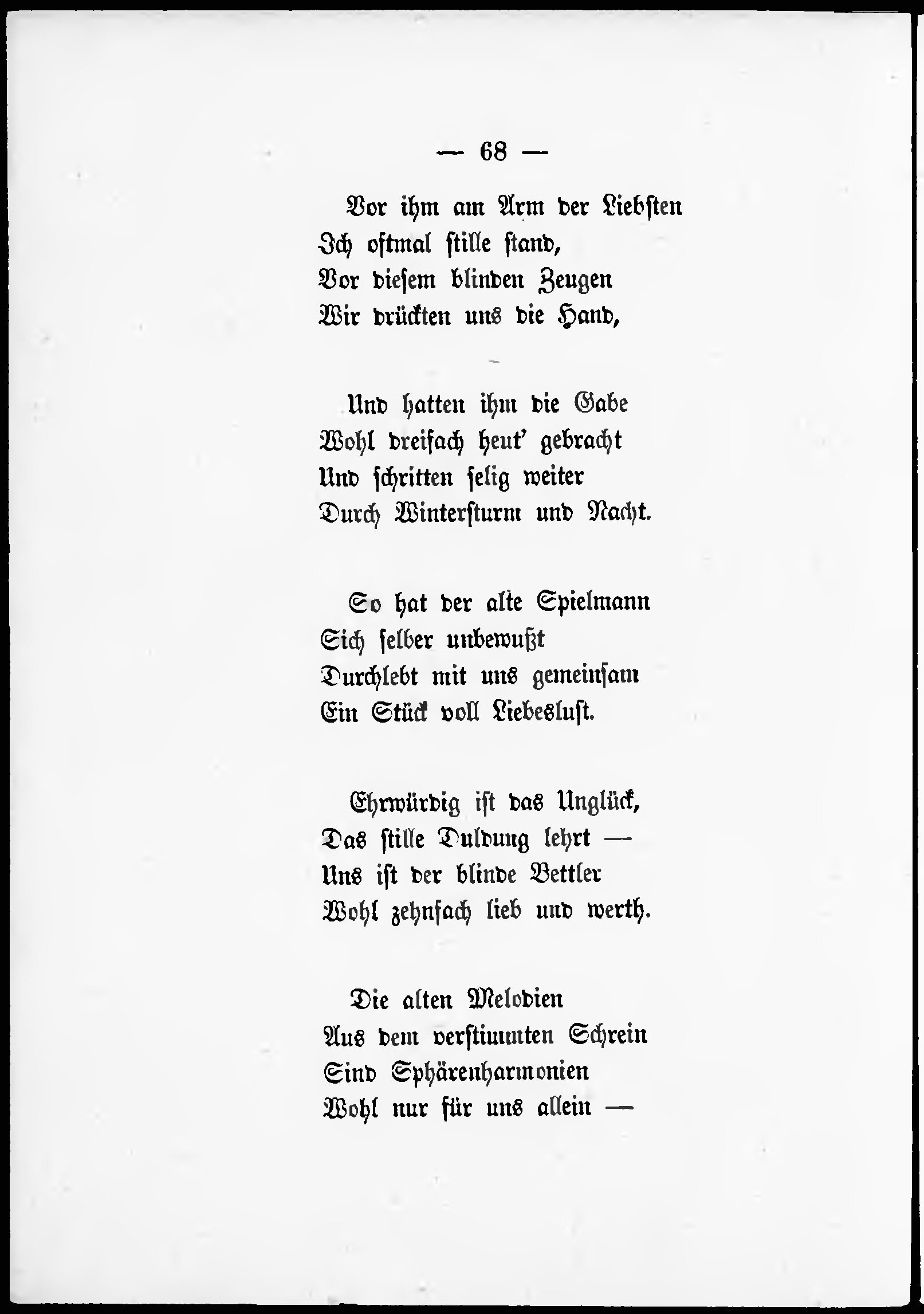 — 68 —

Vor ihm am Arm der Liebsten
Ich oftmal stille stand,
Vor diesem blinden Zeugen
Wir drückten uns die Hand,

Und hatten ihm die Gabe
Wohl dreifach heut' gebracht
Und schritten selig weiter
Durch Wintersturm und Nacht.

So hat der alte Spielmann
Sich selber unbewußt
Durchlebt mit uns gemeinsam
Ein Stück voll Liebeslust.

Ehrwürdig ist das Unglück,
Das stille Duldung lehrt —
Uns ist der blinde Bettler
Wohl zehnfach lieb und werth.

Die alten Melodien
Aus dem verstimmten Schrein
Sind Sphärenharmonien
Wohl nur für uns allein —